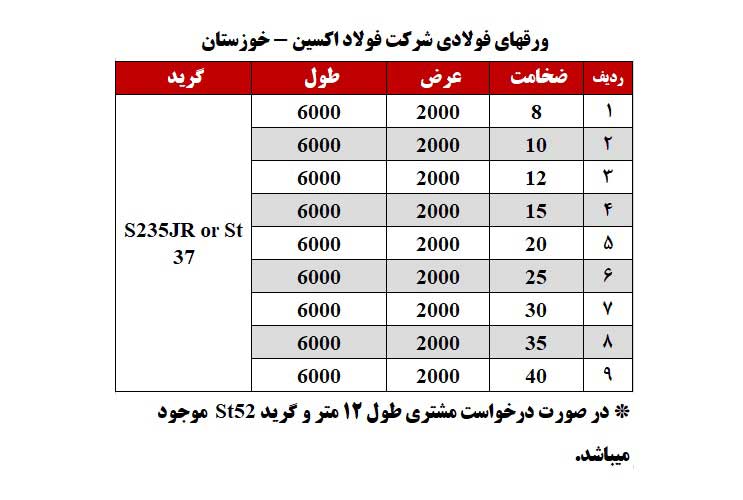 ورقهای فولادی شرکت فولاد اکسین – خوزستان

| ردیف | ضخامت | عرض | طول | گرید |
|---|---|---|---|---|
| ۱ | 8 | 2000 | 6000 | S235JR or St 37 |
| ۲ | 10 | 2000 | 6000 | |
| ۳ | 12 | 2000 | 6000 | |
| ۴ | 15 | 2000 | 6000 | |
| ۵ | 20 | 2000 | 6000 | |
| ۶ | 25 | 2000 | 6000 | |
| ۷ | 30 | 2000 | 6000 | |
| ۸ | 35 | 2000 | 6000 | |
| ۹ | 40 | 2000 | 6000 | |

* در صورت درخواست مشتری طول ۱۲ متر و گرید St52 موجود میباشد.